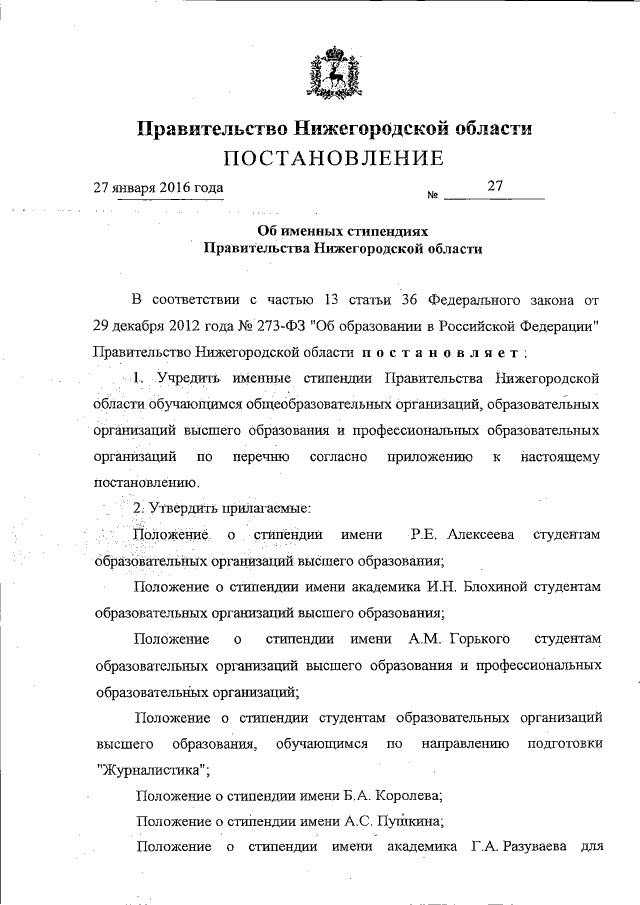 Правительство Нижегородской области
ПОСТАНОВЛЕНИЕ

27 января 2016 года № 27

Об именных стипендиях
Правительства Нижегородской области

В соответствии с частью 13 статьи 36 Федерального закона от 29 декабря 2012 года № 273-ФЗ "Об образовании в Российской Федерации" Правительство Нижегородской области постановляет:

1. Учредить именные стипендии Правительства Нижегородской области обучающимся общеобразовательных организаций, образовательных организаций высшего образования и профессиональных образовательных организаций по перечню согласно приложению к настоящему постановлению.

2. Утвердить прилагаемые:

Положение о стипендии имени Р.Е. Алексеева студентам образовательных организаций высшего образования;

Положение о стипендии имени академика И.Н. Блохиной студентам образовательных организаций высшего образования;

Положение о стипендии имени А.М. Горького студентам образовательных организаций высшего образования и профессиональных образовательных организаций;

Положение о стипендии студентам образовательных организаций высшего образования, обучающимся по направлению подготовки "Журналистика";

Положение о стипендии имени Б.А. Королева;

Положение о стипендии имени А.С. Пушкина;

Положение о стипендии имени академика Г.А. Разуваева для